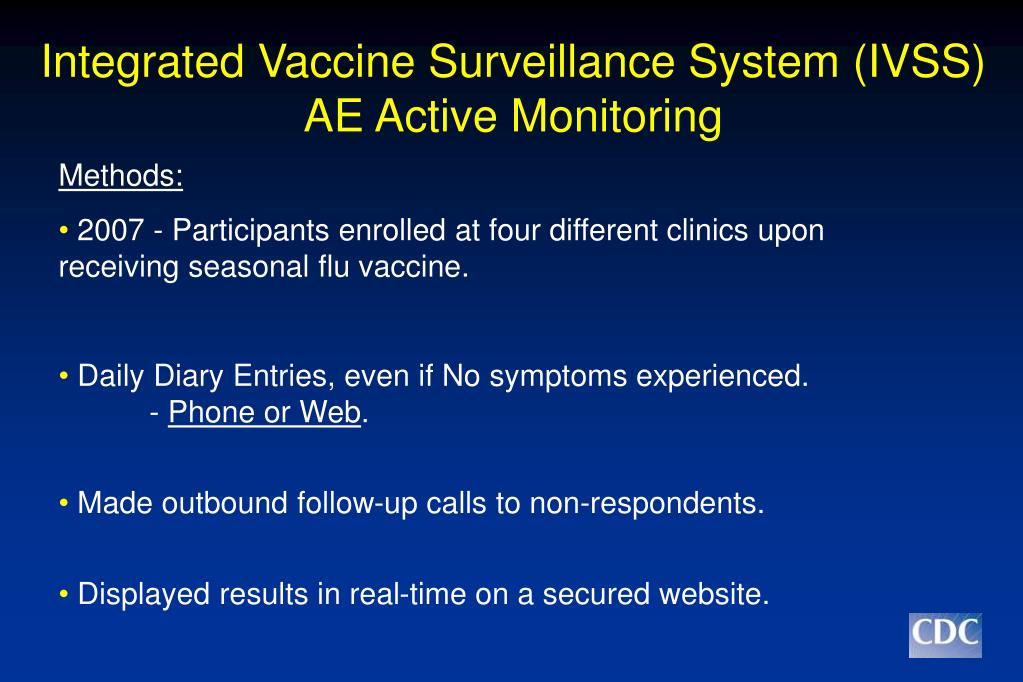 Integrated Vaccine Surveillance System (IVSS)
AE Active Monitoring

Methods:

• 2007 - Participants enrolled at four different clinics upon receiving seasonal flu vaccine.

• Daily Diary Entries, even if No symptoms experienced.
- Phone or Web.

• Made outbound follow-up calls to non-respondents.

• Displayed results in real-time on a secured website.

CDC